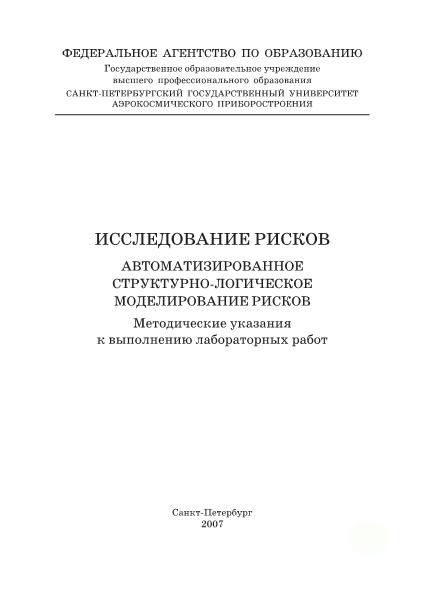 ФЕДЕРАЛЬНОЕ АГЕНТСТВО ПО ОБРАЗОВАНИЮ
Государственное образовательное учреждение
высшего профессионального образования
САНКТ-ПЕТЕРБУРГСКИЙ ГОСУДАРСТВЕННЫЙ УНИВЕРСИТЕТ
АЭРОКОСМИЧЕСКОГО ПРИБОРОСТРОЕНИЯ

ИССЛЕДОВАНИЕ РИСКОВ
АВТОМАТИЗИРОВАННОЕ
СТРУКТУРНО-ЛОГИЧЕСКОЕ
МОДЕЛИРОВАНИЕ РИСКОВ
Методические указания
к выполнению лабораторных работ

Санкт-Петербург
2007